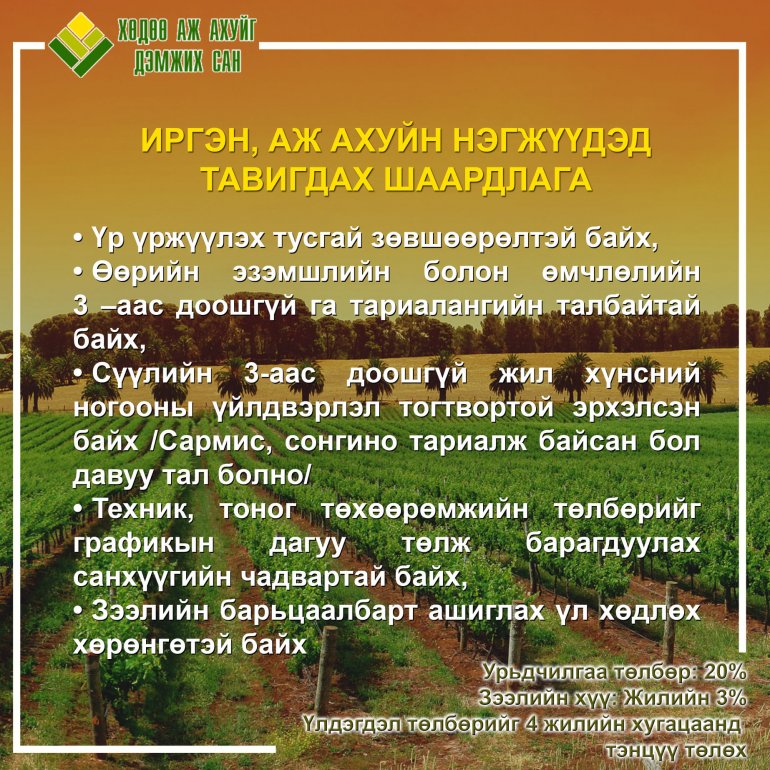 ХӨДӨӨ АЖ АХУЙГ ДЭМЖИХ САН

ИРГЭН, АЖ АХУЙН НЭГЖҮҮДЭД ТАВИГДАХ ШААРДЛАГА

• Үр үржүүлэх тусгай зөвшөөрөлтэй байх,
• Өөрийн эзэмшлийн болон өмчлөлийн 3 –аас доошгүй га тариалангийн талбайтай байх,
• Сүүлийн 3-аас доошгүй жил хүнсний ногооны үйлдвэрлэл тогтвортой эрхэлсэн байх /Сармис, сонгино тариалж байсан бол давуу тал болно/
• Техник, тоног төхөөрөмжийн төлбөрийг графикын дагуу төлж барагдуулах санхүүгийн чадвартай байх,
• Зээлийн барьцаалбарт ашиглах үл хөдлөх хөрөнгөтэй байх

Урьдчилгаа төлбөр: 20%
Зээлийн хүү: Жилийн 3%
Үлдэгдэл төлбөрийг 4 жилийн хугацаанд тэнцүү төлөх